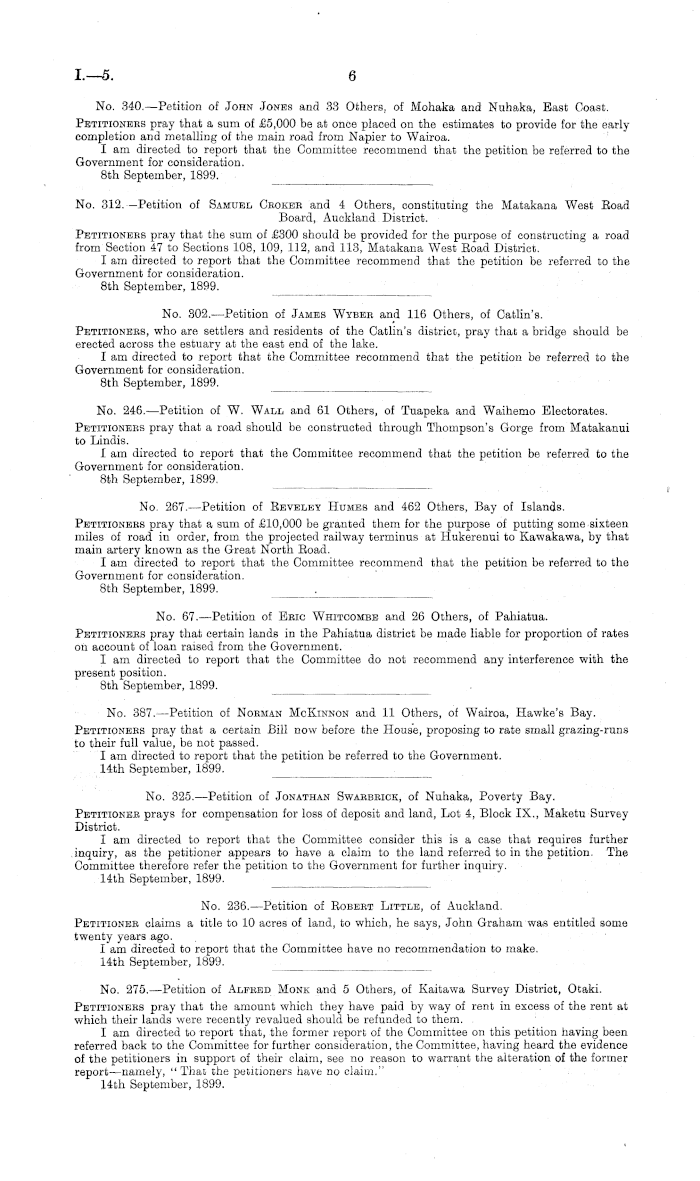 I.—5. 6

No. 340.—Petition of John Jones and 33 Others, of Mohaka and Nuhaka, East Coast.

Petitioners pray that a sum of £5,000 be at once placed on the estimates to provide for the early completion and metalling of the main road from Napier to Wairoa.

I am directed to report that the Committee recommend that the petition be referred to the Government for consideration.

8th September, 1899.

No. 312.—Petition of Samuel Croker and 4 Others, constituting the Matakana West Road Board, Auckland District.

Petitioners pray that the sum of £300 should be provided for the purpose of constructing a road from Section 47 to Sections 108, 109, 112, and 113, Matakana West Road District.

I am directed to report that the Committee recommend that the petition be referred to the Government for consideration.

8th September, 1899.

No. 302.—Petition of James Wyber and 116 Others, of Catlin's.

Petitioners, who are settlers and residents of the Catlin's district, pray that a bridge should be erected across the estuary at the east end of the lake.

I am directed to report that the Committee recommend that the petition be referred to the Government for consideration.

8th September, 1899.

No. 246.—Petition of W. Wall and 61 Others, of Tuapeka and Waihemo Electorates.

Petitioners pray that a road should be constructed through Thompson's Gorge from Matakanui to Lindis.

I am directed to report that the Committee recommend that the petition be referred to the Government for consideration.

8th September, 1899.

No. 267.—Petition of Reveley Humes and 462 Others, Bay of Islands.

Petitioners pray that a sum of £10,000 be granted them for the purpose of putting some sixteen miles of road in order, from the projected railway terminus at Hukerenui to Kawakawa, by that main artery known as the Great North Road.

I am directed to report that the Committee recommend that the petition be referred to the Government for consideration.

8th September, 1899.

No. 67.—Petition of Eric Whitcombe and 26 Others, of Pahiatua.

Petitioners pray that certain lands in the Pahiatua district be made liable for proportion of rates on account of loan raised from the Government.

I am directed to report that the Committee do not recommend any interference with the present position.

8th September, 1899.

No. 387.—Petition of Norman McKinnon and 11 Others, of Wairoa, Hawke's Bay.

Petitioners pray that a certain Bill now before the House, proposing to rate small grazing-runs to their full value, be not passed.

I am directed to report that the petition be referred to the Government.

14th September, 1899.

No. 325.—Petition of Jonathan Swarbrick, of Nuhaka, Poverty Bay.

Petitioner prays for compensation for loss of deposit and land, Lot 4, Block IX., Maketu Survey District.

I am directed to report that the Committee consider this is a case that requires further inquiry, as the petitioner appears to have a claim to the land referred to in the petition. The Committee therefore refer the petition to the Government for further inquiry.

14th September, 1899.

No. 236.—Petition of Robert Little, of Auckland.

Petitioner claims a title to 10 acres of land, to which, he says, John Graham was entitled some twenty years ago.

I am directed to report that the Committee have no recommendation to make.

14th September, 1899.

No. 275.—Petition of Alfred Monk and 5 Others, of Kaitawa Survey District, Otaki.

Petitioners pray that the amount which they have paid by way of rent in excess of the rent at which their lands were recently revalued should be refunded to them.

I am directed to report that, the former report of the Committee on this petition having been referred back to the Committee for further consideration, the Committee, having heard the evidence of the petitioners in support of their claim, see no reason to warrant the alteration of the former report—namely, "That the petitioners have no claim."

14th September, 1899.